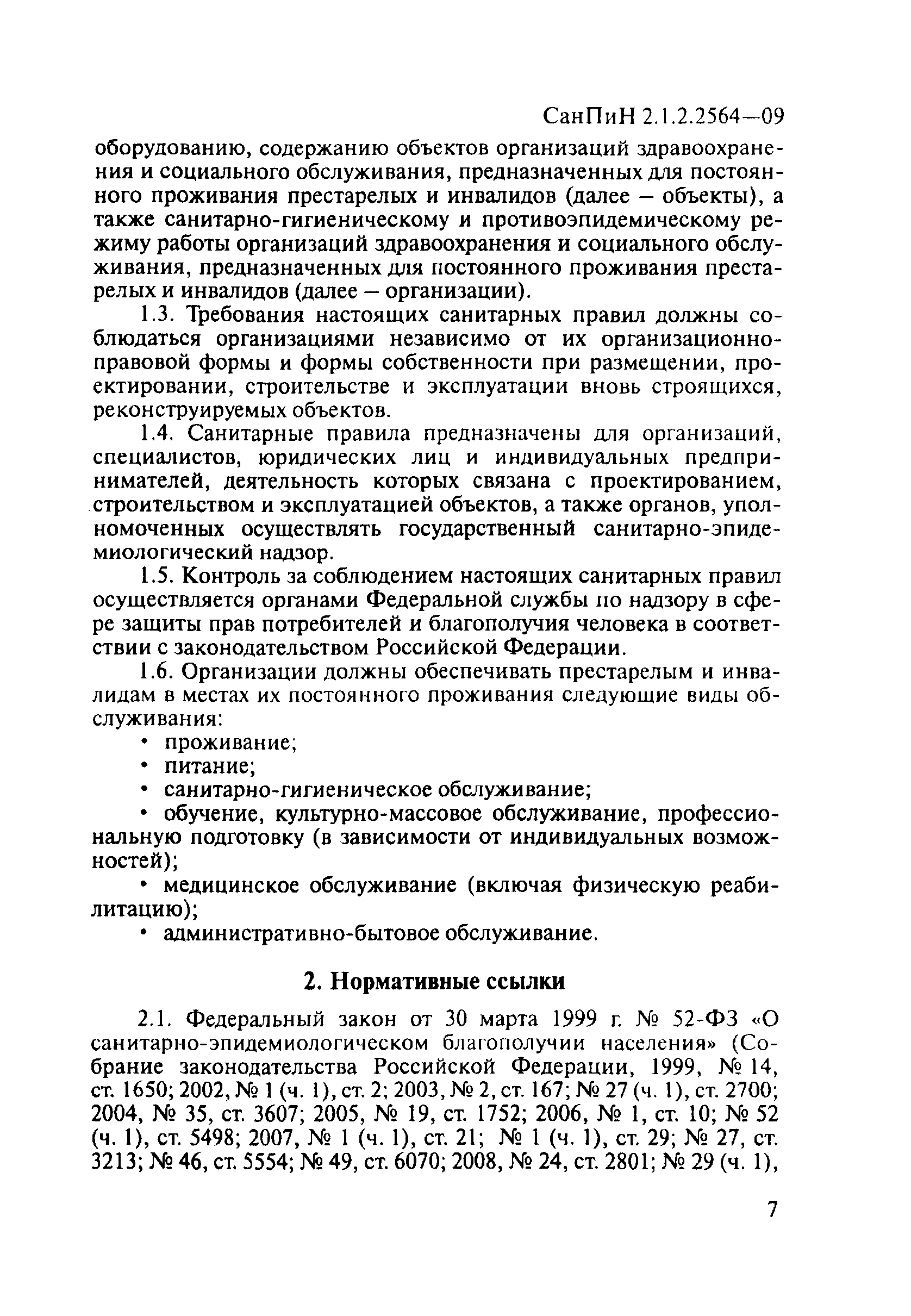 СанПиН 2.1.2.2564—09

оборудованию, содержанию объектов организаций здравоохранения и социального обслуживания, предназначенных для постоянного проживания престарелых и инвалидов (далее – объекты), а также санитарно-гигиеническому и противоэпидемическому режиму работы организаций здравоохранения и социального обслуживания, предназначенных для постоянного проживания престарелых и инвалидов (далее – организации).

1.3. Требования настоящих санитарных правил должны соблюдаться организациями независимо от их организационно-правовой формы и формы собственности при размещении, проектировании, строительстве и эксплуатации вновь строящихся, реконструируемых объектов.

1.4. Санитарные правила предназначены для организаций, специалистов, юридических лиц и индивидуальных предпринимателей, деятельность которых связана с проектированием, строительством и эксплуатацией объектов, а также органов, уполномоченных осуществлять государственный санитарно-эпидемиологический надзор.

1.5. Контроль за соблюдением настоящих санитарных правил осуществляется органами Федеральной службы по надзору в сфере защиты прав потребителей и благополучия человека в соответствии с законодательством Российской Федерации.

1.6. Организации должны обеспечивать престарелым и инвалидам в местах их постоянного проживания следующие виды обслуживания:

• проживание;

• питание;

• санитарно-гигиеническое обслуживание;

• обучение, культурно-массовое обслуживание, профессиональную подготовку (в зависимости от индивидуальных возможностей);

• медицинское обслуживание (включая физическую реабилитацию);

• административно-бытовое обслуживание.

2. Нормативные ссылки

2.1. Федеральный закон от 30 марта 1999 г. № 52-ФЗ «О санитарно-эпидемиологическом благополучии населения» (Собрание законодательства Российской Федерации, 1999, № 14, ст. 1650; 2002, № 1 (ч. 1), ст. 2; 2003, № 2, ст. 167; № 27 (ч. 1), ст. 2700; 2004, № 35, ст. 3607; 2005, № 19, ст. 1752; 2006, № 1, ст. 10; № 52 (ч. 1), ст. 5498; 2007, № 1 (ч. 1), ст. 21; № 1 (ч. 1), ст. 29; № 27, ст. 3213; № 46, ст. 5554; № 49, ст. 6070; 2008, № 24, ст. 2801; № 29 (ч. 1),

7